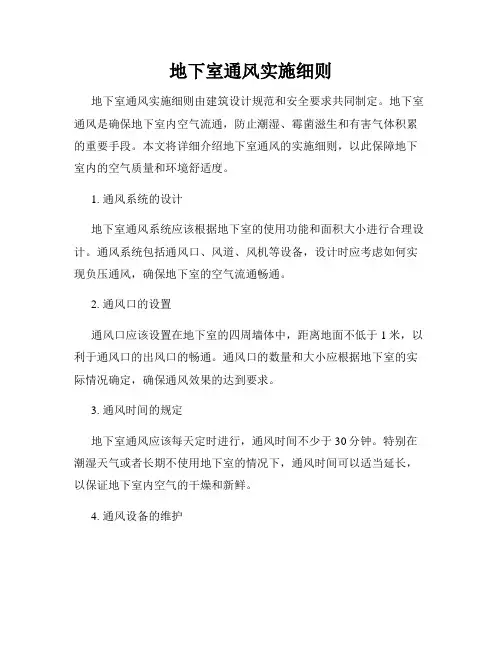 地下室通风实施细则

地下室通风实施细则由建筑设计规范和安全要求共同制定。地下室通风是确保地下室内空气流通，防止潮湿、霉菌滋生和有害气体积累的重要手段。本文将详细介绍地下室通风的实施细则，以此保障地下室内的空气质量和环境舒适度。

1. 通风系统的设计

地下室通风系统应该根据地下室的使用功能和面积大小进行合理设计。通风系统包括通风口、风道、风机等设备，设计时应考虑如何实现负压通风，确保地下室的空气流通畅通。

2. 通风口的设置

通风口应该设置在地下室的四周墙体中，距离地面不低于 1 米，以利于通风口的出风口的畅通。通风口的数量和大小应根据地下室的实际情况确定，确保通风效果的达到要求。

3. 通风时间的规定

地下室通风应该每天定时进行，通风时间不少于 30 分钟。特别在潮湿天气或者长期不使用地下室的情况下，通风时间可以适当延长，以保证地下室内空气的干燥和新鲜。

4. 通风设备的维护